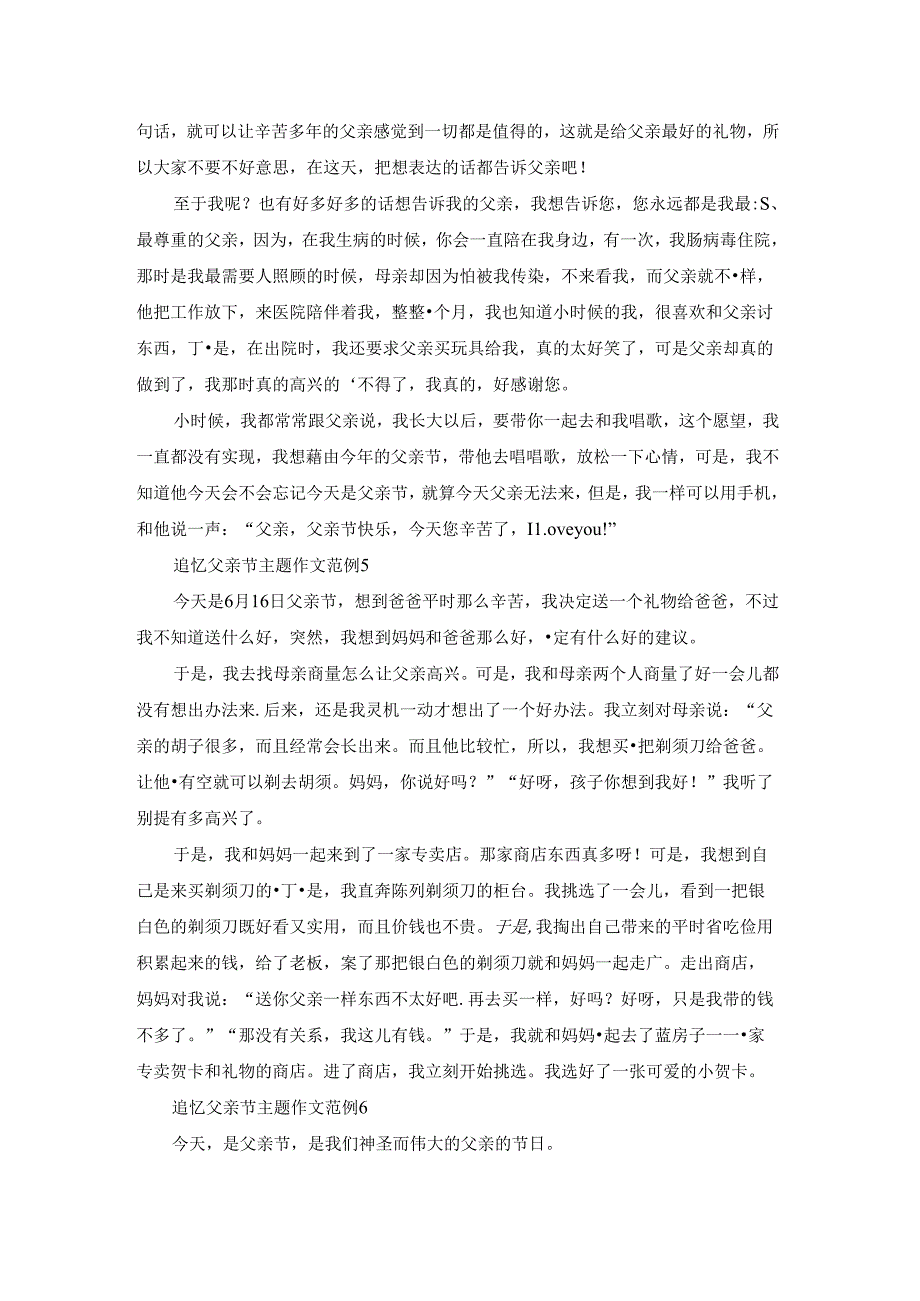 句话，就可以让辛苦多年的父亲感觉到一切都是值得的，这就是给父亲最好的礼物，所以大家不要不好意思，在这天，把想表达的话都告诉父亲吧！

至于我呢？也有好多好多的话想告诉我的父亲，我想告诉您，您永远都是我最:S、最尊重的父亲，因为，在我生病的时候，你会一直陪在我身边，有一次，我肠病毒住院，那时是我最需要人照顾的时候，母亲却因为怕被我传染，不来看我，而父亲就不•样，他把工作放下，来医院陪伴着我，整整•个月，我也知道小时候的我，很喜欢和父亲讨东西，丁•是，在出院时，我还要求父亲买玩具给我，真的太好笑了，可是父亲却真的做到了，我那时真的高兴的‘不得了，我真的，好感谢您。

小时候，我都常常跟父亲说，我长大以后，要带你一起去和我唱歌，这个愿望，我一直都没有实现，我想藉由今年的父亲节，带他去唱唱歌，放松一下心情，可是，我不知道他今天会不会忘记今天是父亲节，就算今天父亲无法来，但是，我一样可以用手机，和他说一声：“父亲，父亲节快乐，今天您辛苦了，I1.oveyou!”

追忆父亲节主题作文范例5

今天是6月16日父亲节，想到爸爸平时那么辛苦，我决定送一个礼物给爸爸，不过我不知道送什么好，突然，我想到妈妈和爸爸那么好，•定有什么好的建议。

于是，我去找母亲商量怎么让父亲高兴。可是，我和母亲两个人商量了好一会儿都没有想出办法来.后来，还是我灵机一动才想出了一个好办法。我立刻对母亲说：“父亲的胡子很多，而且经常会长出来。而且他比较忙，所以，我想买•把剃须刀给爸爸。让他•有空就可以剃去胡须。妈妈，你说好吗？”“好呀，孩子你想到我好！”我听了别提有多高兴了。

于是，我和妈妈一起来到了一家专卖店。那家商店东西真多呀！可是，我想到自己是来买剃须刀的•丁•是，我直奔陈列剃须刀的柜台。我挑选了一会儿，看到一把银白色的剃须刀既好看又实用，而且价钱也不贵。于是,我掏出自己带来的平时省吃俭用积累起来的钱，给了老板，案了那把银白色的剃须刀就和妈妈一起走广。走出商店，妈妈对我说：“送你父亲一样东西不太好吧.再去买一样，好吗？好呀，只是我带的钱不多了。”“那没有关系，我这儿有钱。”于是，我就和妈妈•起去了蓝房子一一•家专卖贺卡和礼物的商店。进了商店，我立刻开始挑选。我选好了一张可爱的小贺卡。

追忆父亲节主题作文范例6

今天，是父亲节，是我们神圣而伟大的父亲的节日。